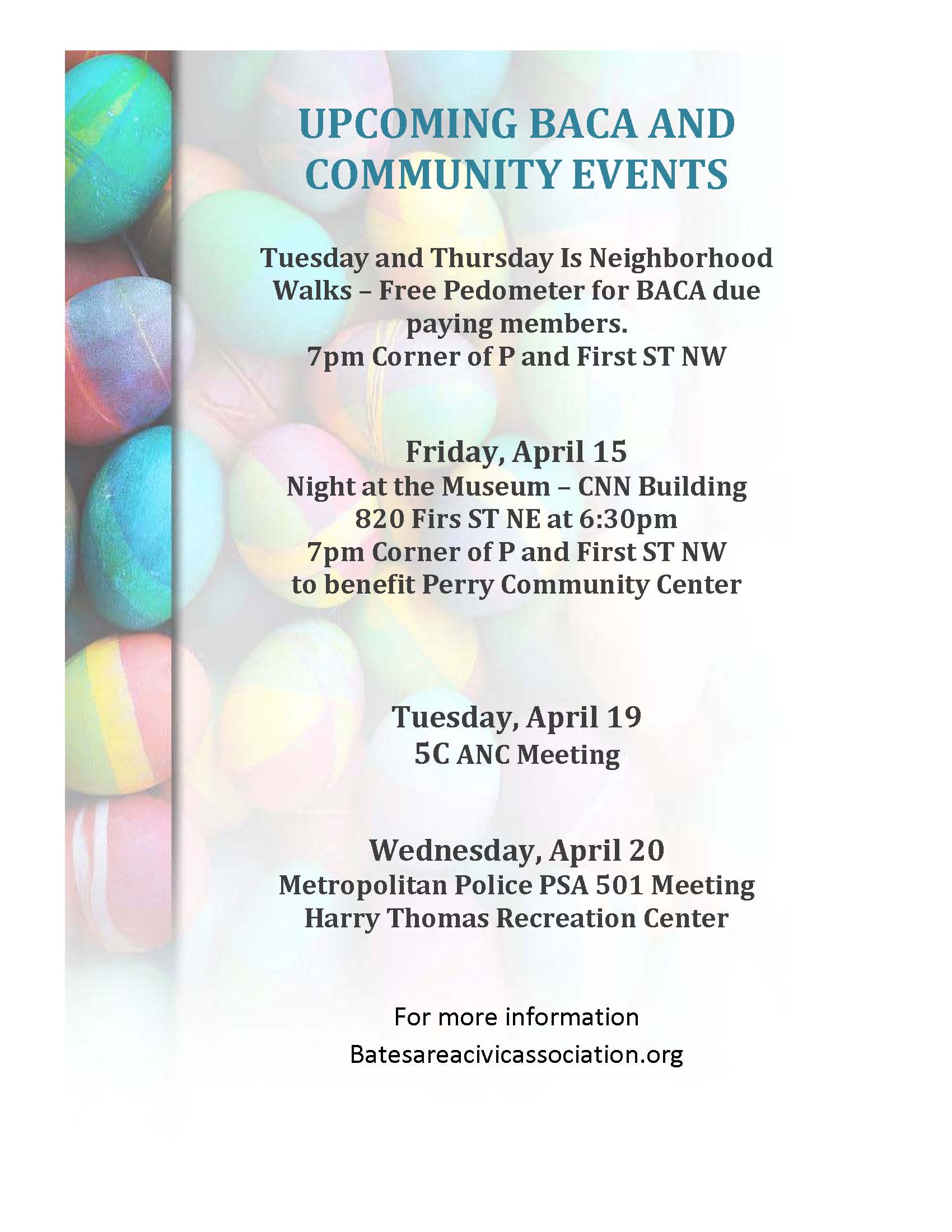 UPCOMING BACA AND COMMUNITY EVENTS

Tuesday and Thursday Is Neighborhood Walks – Free Pedometer for BACA due paying members.
7pm Corner of P and First ST NW

Friday, April 15
Night at the Museum – CNN Building
820 Firs ST NE at 6:30pm
7pm Corner of P and First ST NW
to benefit Perry Community Center

Tuesday, April 19
5C ANC Meeting

Wednesday, April 20
Metropolitan Police PSA 501 Meeting
Harry Thomas Recreation Center

For more information
Batesareacivicassociation.org